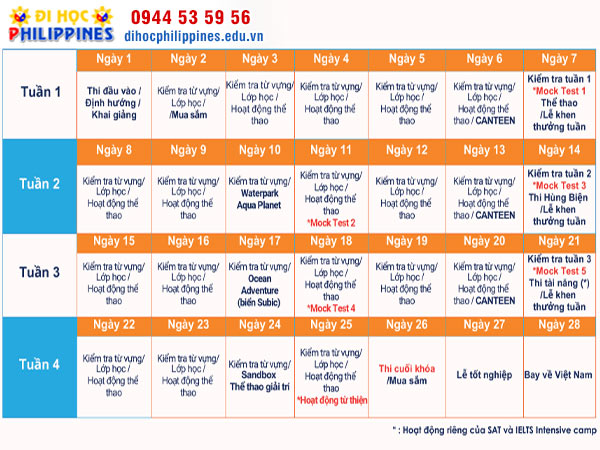 ĐI HỌC PHILIPPINES 0944 53 59 56 dihocphilippines.edu.vn

| | Ngày 1 | Ngày 2 | Ngày 3 | Ngày 4 | Ngày 5 | Ngày 6 | Ngày 7 |
|---|---|---|---|---|---|---|---|
| Tuần 1 | Thi đầu vào / Định hướng / Khai giảng | Kiểm tra từ vựng/ Lớp học / /Mua sắm | Kiểm tra từ vựng/ Lớp học / Hoạt động thể thao | Kiểm tra từ vựng/ Lớp học / Hoạt động thể thao | Kiểm tra từ vựng/ Lớp học / Hoạt động thể thao | Kiểm tra từ vựng/ Lớp học / Hoạt động thể thao / CANTEEN | Kiểm tra tuần 1 *Mock Test 1 Thể thao /Lễ khen thưởng tuần |
| | Ngày 8 | Ngày 9 | Ngày 10 | Ngày 11 | Ngày 12 | Ngày 13 | Ngày 14 |
| Tuần 2 | Kiểm tra từ vựng/ Lớp học / Hoạt động thể thao | Kiểm tra từ vựng/ Lớp học / Hoạt động thể thao | Kiểm tra từ vựng/ Waterpark Aqua Planet | Kiểm tra từ vựng/ Lớp học / Hoạt động thể thao *Mock Test 2 | Kiểm tra từ vựng/ Lớp học / Hoạt động thể thao | Kiểm tra từ vựng/ Lớp học / Hoạt động thể thao / CANTEEN | Kiểm tra tuần 2 *Mock Test 3 Thi Hùng Biện /Lễ khen thưởng tuần |
| | Ngày 15 | Ngày 16 | Ngày 17 | Ngày 18 | Ngày 19 | Ngày 20 | Ngày 21 |
| Tuần 3 | Kiểm tra từ vựng/ Lớp học / Hoạt động thể thao | Kiểm tra từ vựng/ Lớp học / Hoạt động thể thao | Kiểm tra từ vựng/ Ocean Adventure (biển Subic) | Kiểm tra từ vựng/ Lớp học / Hoạt động thể thao *Mock Test 4 | Kiểm tra từ vựng/ Lớp học / Hoạt động thể thao | Kiểm tra từ vựng/ Lớp học / Hoạt động thể thao / CANTEEN | Kiểm tra tuần 3 *Mock Test 5 Thi tài năng (*) /Lễ khen thưởng tuần |
| | Ngày 22 | Ngày 23 | Ngày 24 | Ngày 25 | Ngày 26 | Ngày 27 | Ngày 28 |
| Tuần 4 | Kiểm tra từ vựng/ Lớp học / Hoạt động thể thao | Kiểm tra từ vựng/ Lớp học / Hoạt động thể thao | Kiểm tra từ vựng/ Sandbox Thể thao giải trí | Kiểm tra từ vựng/ Lớp học / Hoạt động thể thao *Hoạt động từ thiện | Thi cuối khóa /Mua sắm | Lễ tốt nghiệp | Bay về Việt Nam |

* : Hoạt động riêng của SAT và IELTS Intensive camp